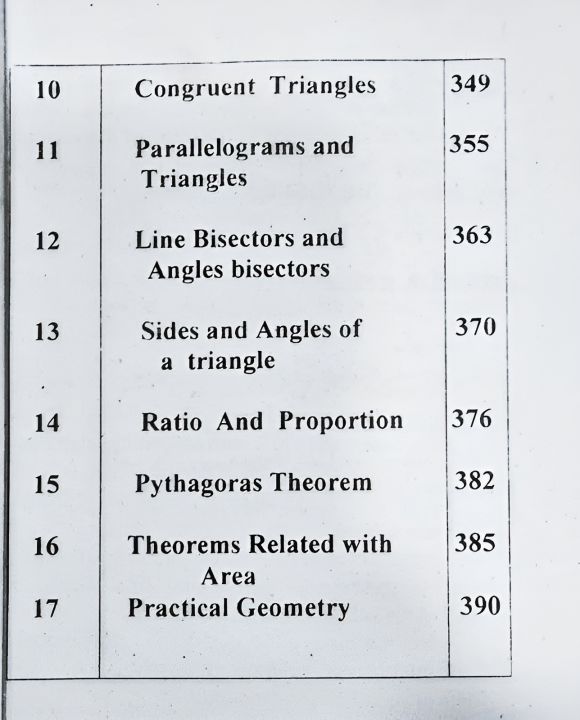 | 10 | Congruent Triangles | 349 |
|---|---|---|
| 11 | Parallelograms and Triangles | 355 |
| 12 | Line Bisectors and Angles bisectors | 363 |
| 13 | Sides and Angles of a triangle | 370 |
| 14 | Ratio And Proportion | 376 |
| 15 | Pythagoras Theorem | 382 |
| 16 | Theorems Related with Area | 385 |
| 17 | Practical Geometry | 390 |